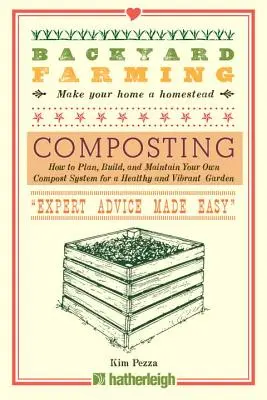 BACKYARD
FARMING

Make your home a homestead

COMPOSTING

How to Plan, Build, and Maintain Your Own Compost System for a Healthy and Vibrant Garden

"EXPERT ADVICE MADE EASY"

Kim Pezza

hatherleigh